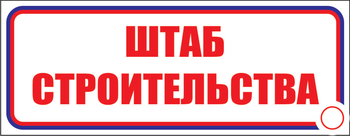 ШТАБ СТРОИТЕЛЬСТВА